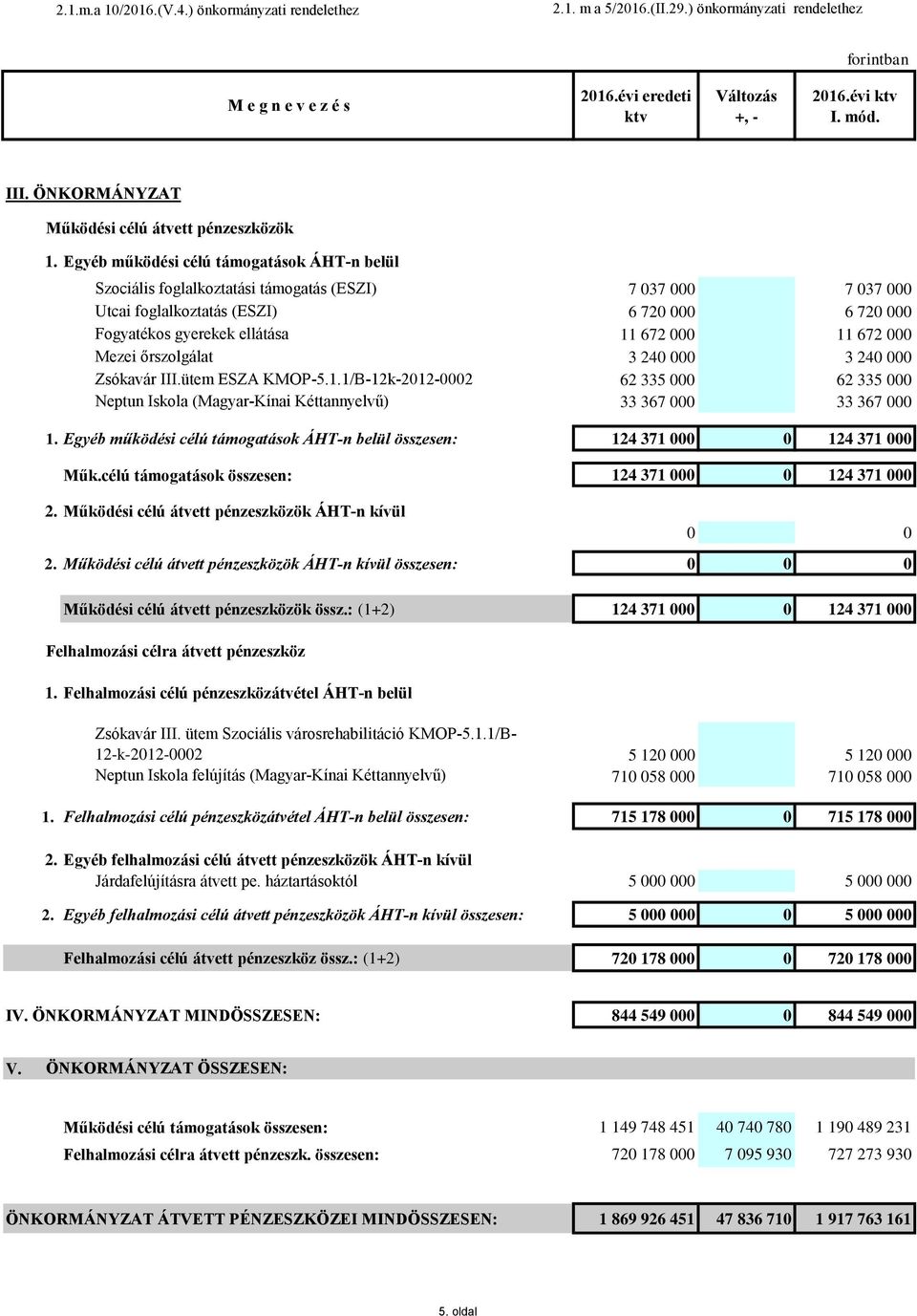 2.1.m.a 10/2016.(V.4.) önkormányzati rendelethez

2.1. m a 5/2016.(II.29.) önkormányzati rendelethez

forintban

| M e g n e v e z é s | 2016.évi eredeti ktv | Változás +, - | 2016.évi ktv I. mód. |
|---|---|---|---|
| III. ÖNKORMÁNYZAT | | | |
| Működési célú átvett pénzeszközök | | | |
| 1. Egyéb működési célú támogatások ÁHT-n belül | | | |
| Szociális foglalkoztatási támogatás (ESZI) | 7 037 000 | | 7 037 000 |
| Utcai foglalkoztatás (ESZI) | 6 720 000 | | 6 720 000 |
| Fogyatékos gyerekek ellátása | 11 672 000 | | 11 672 000 |
| Mezei őrszolgálat | 3 240 000 | | 3 240 000 |
| Zsókavár III.ütem ESZA KMOP-5.1.1/B-12k-2012-0002 | 62 335 000 | | 62 335 000 |
| Neptun Iskola (Magyar-Kínai Kéttannyelvű) | 33 367 000 | | 33 367 000 |
| 1. Egyéb működési célú támogatások ÁHT-n belül összesen: | 124 371 000 | 0 | 124 371 000 |
| Műk.célú támogatások összesen: | 124 371 000 | 0 | 124 371 000 |
| 2. Működési célú átvett pénzeszközök ÁHT-n kívül | | | |
| | 0 | | 0 |
| 2. Működési célú átvett pénzeszközök ÁHT-n kívül összesen: | 0 | 0 | 0 |
| Működési célú átvett pénzeszközök össz.: (1+2) | 124 371 000 | 0 | 124 371 000 |
| Felhalmozási célra átvett pénzeszköz | | | |
| 1. Felhalmozási célú pénzeszközátvétel ÁHT-n belül | | | |
| Zsókavár III. ütem Szociális városrehabilitáció KMOP-5.1.1/B-12-k-2012-0002 | 5 120 000 | | 5 120 000 |
| Neptun Iskola felújítás (Magyar-Kínai Kéttannyelvű) | 710 058 000 | | 710 058 000 |
| 1. Felhalmozási célú pénzeszközátvétel ÁHT-n belül összesen: | 715 178 000 | 0 | 715 178 000 |
| 2. Egyéb felhalmozási célú átvett pénzeszközök ÁHT-n kívül | | | |
| Járdafelújításra átvett pe. háztartásoktól | 5 000 000 | | 5 000 000 |
| 2. Egyéb felhalmozási célú átvett pénzeszközök ÁHT-n kívül összesen: | 5 000 000 | 0 | 5 000 000 |
| Felhalmozási célú átvett pénzeszköz össz.: (1+2) | 720 178 000 | 0 | 720 178 000 |
| IV. ÖNKORMÁNYZAT MINDÖSSZESEN: | 844 549 000 | 0 | 844 549 000 |
| V. ÖNKORMÁNYZAT ÖSSZESEN: | | | |
| Működési célú támogatások összesen: | 1 149 748 451 | 40 740 780 | 1 190 489 231 |
| Felhalmozási célra átvett pénzeszk. összesen: | 720 178 000 | 7 095 930 | 727 273 930 |
| ÖNKORMÁNYZAT ÁTVETT PÉNZESZKÖZEI MINDÖSSZESEN: | 1 869 926 451 | 47 836 710 | 1 917 763 161 |

5. oldal